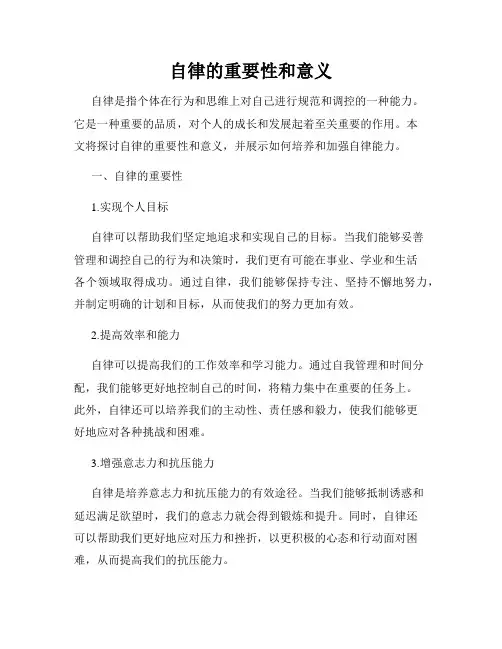 自律的重要性和意义

自律是指个体在行为和思维上对自己进行规范和调控的一种能力。它是一种重要的品质，对个人的成长和发展起着至关重要的作用。本文将探讨自律的重要性和意义，并展示如何培养和加强自律能力。

一、自律的重要性

1.实现个人目标

自律可以帮助我们坚定地追求和实现自己的目标。当我们能够妥善管理和调控自己的行为和决策时，我们更有可能在事业、学业和生活各个领域取得成功。通过自律，我们能够保持专注、坚持不懈地努力，并制定明确的计划和目标，从而使我们的努力更加有效。

2.提高效率和能力

自律可以提高我们的工作效率和学习能力。通过自我管理和时间分配，我们能够更好地控制自己的时间，将精力集中在重要的任务上。此外，自律还可以培养我们的主动性、责任感和毅力，使我们能够更好地应对各种挑战和困难。

3.增强意志力和抗压能力

自律是培养意志力和抗压能力的有效途径。当我们能够抵制诱惑和延迟满足欲望时，我们的意志力就会得到锻炼和提升。同时，自律还可以帮助我们更好地应对压力和挫折，以更积极的心态和行动面对困难，从而提高我们的抗压能力。